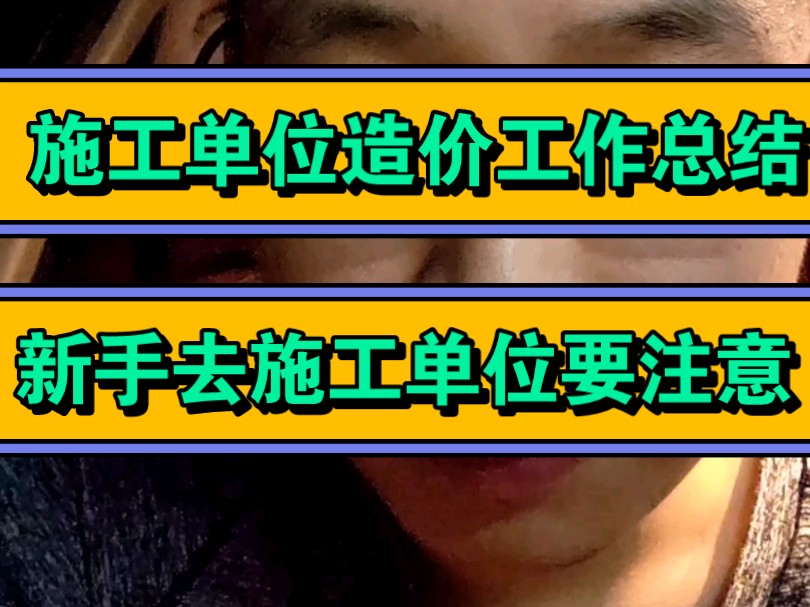 施工单位造价工作总结

新手去施工单位要注意